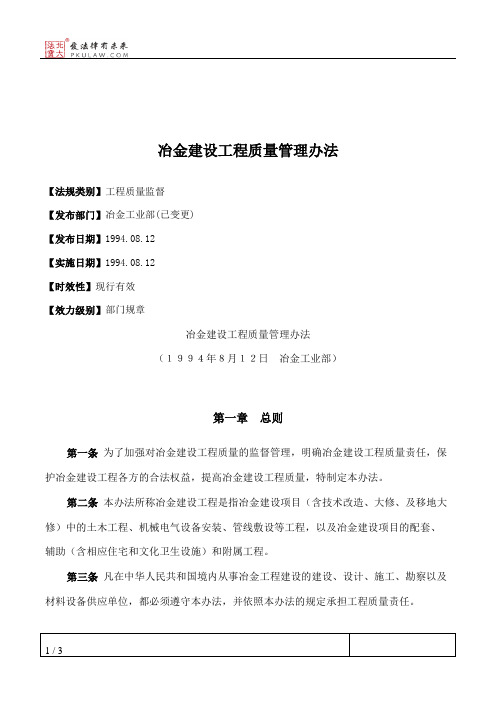 北大法宝 发法律有未来 PKULAW.COM

冶金建设工程质量管理办法

【法规类别】工程质量监督

【发布部门】冶金工业部(已变更)

【发布日期】1994.08.12

【实施日期】1994.08.12

【时效性】现行有效

【效力级别】部门规章

冶金建设工程质量管理办法

（1994年8月12日　冶金工业部）

第一章　总则

第一条 为了加强对冶金建设工程质量的监督管理，明确冶金建设工程质量责任，保护冶金建设工程各方的合法权益，提高冶金建设工程质量，特制定本办法。

第二条 本办法所称冶金建设工程是指冶金建设项目（含技术改造、大修、及移地大修）中的土木工程、机械电气设备安装、管线敷设等工程，以及冶金建设项目的配套、辅助（含相应住宅和文化卫生设施）和附属工程。

第三条 凡在中华人民共和国境内从事冶金工程建设的建设、设计、施工、勘察以及材料设备供应单位，都必须遵守本办法，并依照本办法的规定承担工程质量责任。

1 / 3